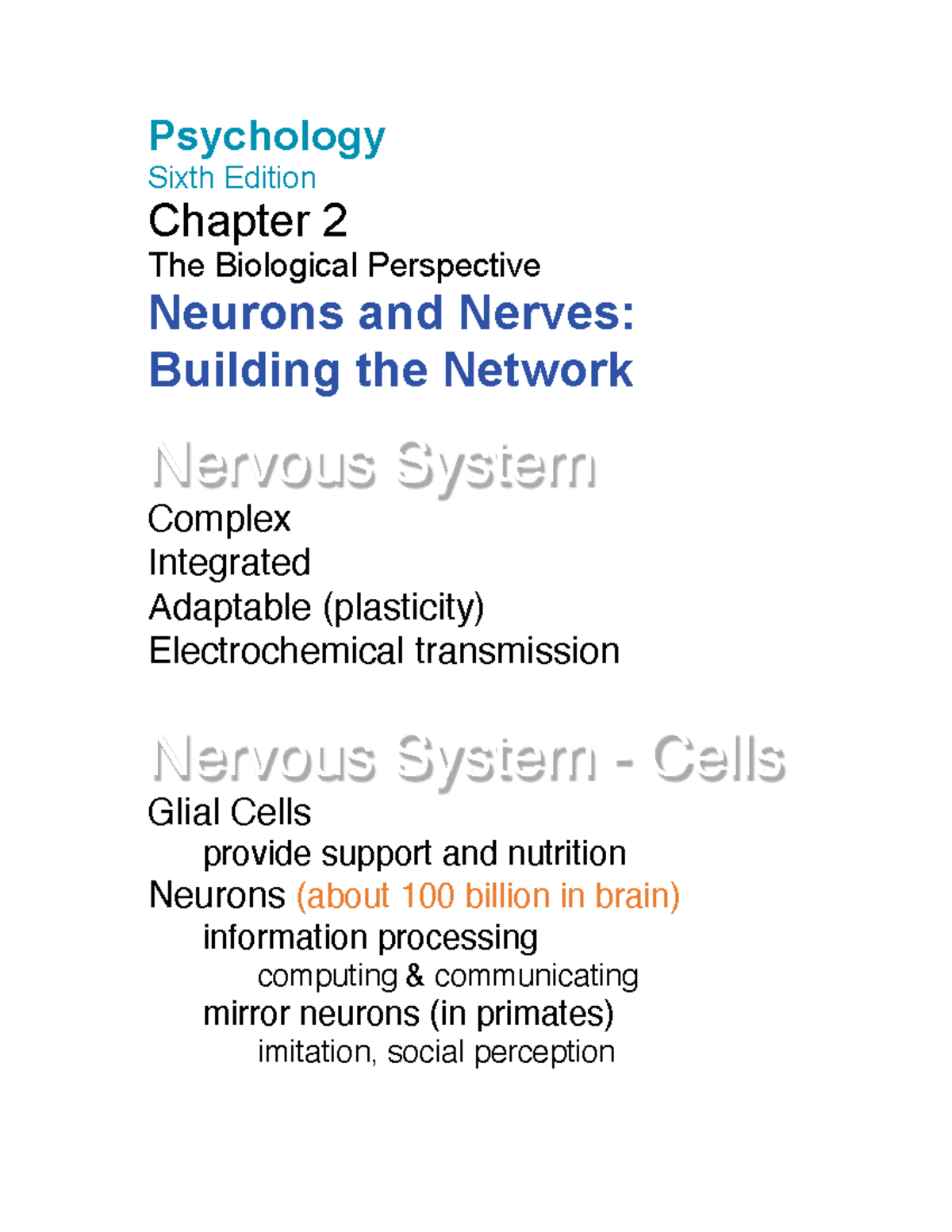 Psychology
Sixth Edition
Chapter 2
The Biological Perspective
Neurons and Nerves:
Building the Network

Nervous System
Complex
Integrated
Adaptable (plasticity)
Electrochemical transmission

Nervous System - Cells
Glial Cells
provide support and nutrition
Neurons (about 100 billion in brain)
information processing
computing & communicating
mirror neurons (in primates)
imitation, social perception